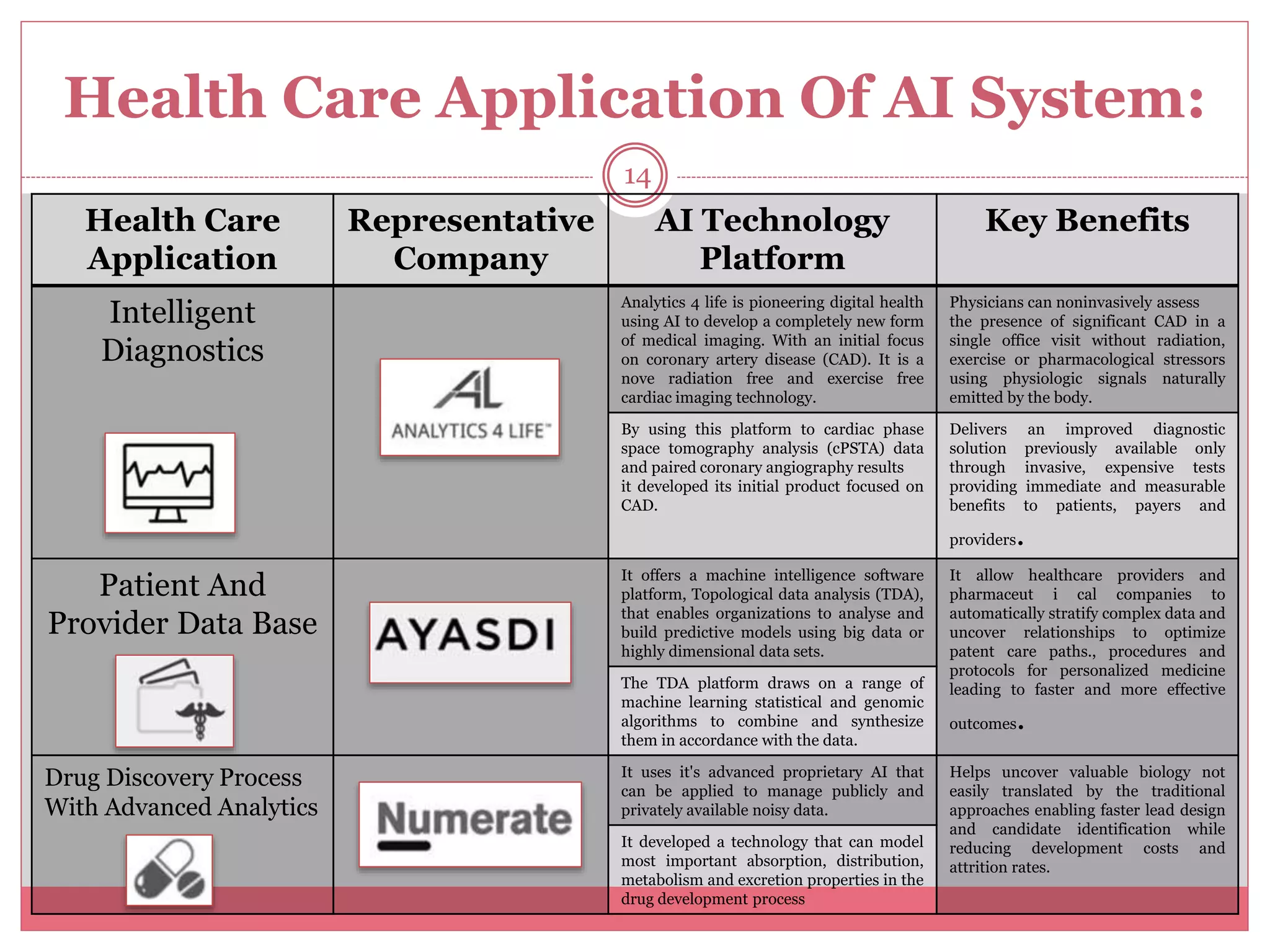 Health Care Application Of AI System:

14

| Health Care Application | Representative Company | AI Technology Platform | Key Benefits |
|---|---|---|---|
| Intelligent Diagnostics | AL ANALYTICS 4 LIFE™ | Analytics 4 life is pioneering digital health using AI to develop a completely new form of medical imaging. With an initial focus on coronary artery disease (CAD). It is a nove radiation free and exercise free cardiac imaging technology. | Physicians can noninvasively assess the presence of significant CAD in a single office visit without radiation, exercise or pharmacological stressors using physiologic signals naturally emitted by the body. |
| | | By using this platform to cardiac phase space tomography analysis (cPSTA) data and paired coronary angiography results it developed its initial product focused on CAD. | Delivers an improved diagnostic solution previously available only through invasive, expensive tests providing immediate and measurable benefits to patients, payers and providers. |
| Patient And Provider Data Base | AYASDI | It offers a machine intelligence software platform, Topological data analysis (TDA), that enables organizations to analyse and build predictive models using big data or highly dimensional data sets. | It allow healthcare providers and pharmaceut i cal companies to automatically stratify complex data and uncover relationships to optimize patent care paths., procedures and protocols for personalized medicine leading to faster and more effective outcomes. |
| | | The TDA platform draws on a range of machine learning statistical and genomic algorithms to combine and synthesize them in accordance with the data. | |
| Drug Discovery Process With Advanced Analytics | Numerate | It uses it's advanced proprietary AI that can be applied to manage publicly and privately available noisy data. | Helps uncover valuable biology not easily translated by the traditional approaches enabling faster lead design and candidate identification while reducing development costs and attrition rates. |
| | | It developed a technology that can model most important absorption, distribution, metabolism and excretion properties in the drug development process | |